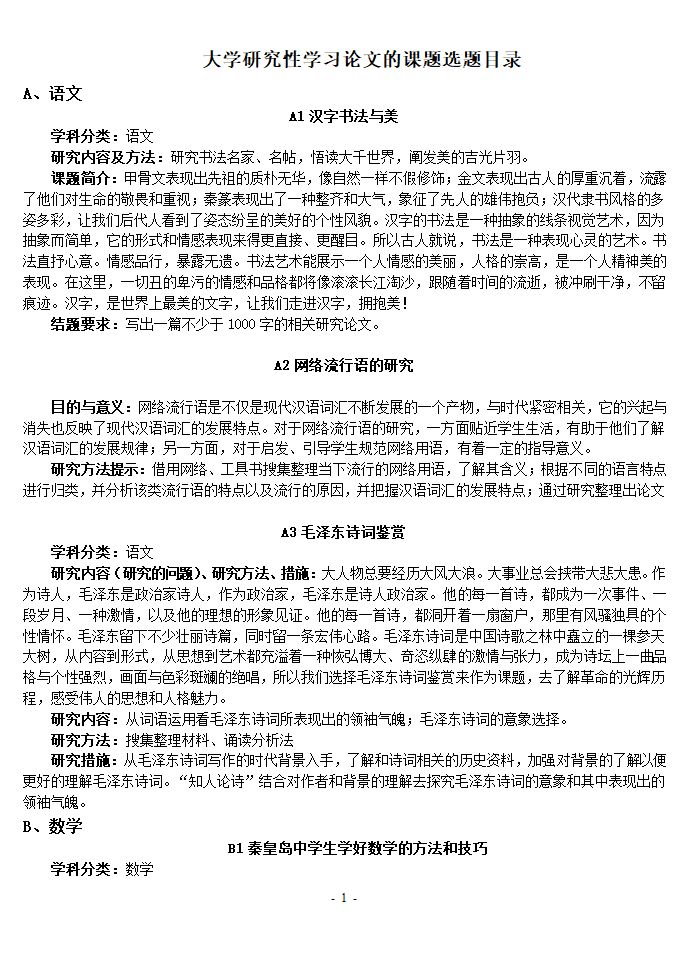 大学研究性学习论文的课题选题目录

A、语文

A1 汉字书法与美

学科分类：语文

研究内容及方法：研究书法名家、名帖，悟读大千世界，阐发美的吉光片羽。

课题简介：甲骨文表现出先祖的质朴无华，像自然一样不假修饰；金文表现出古人的厚重沉着，流露了他们对生命的敬畏和重视；秦篆表现出了一种整齐和大气，象征了先人的雄伟抱负；汉代隶书风格的多姿多彩，让我们后代人看到了姿态纷呈的美好的个性风貌。汉字的书法是一种抽象的线条视觉艺术，因为抽象而简单，它的形式和情感表现来得更直接、更醒目。所以古人就说，书法是一种表现心灵的艺术。书法直抒心意。情感品行，暴露无遗。书法艺术能展示一个人情感的美丽，人格的崇高，是一个人精神美的表现。在这里，一切丑的卑污的情感和品格都将像滚滚长江淘沙，跟随着时间的流逝，被冲刷干净，不留痕迹。汉字，是世界上最美的文字，让我们走进汉字，拥抱美！

结题要求：写出一篇不少于 1000 字的相关研究论文。

A2 网络流行语的研究

目的与意义：网络流行语是不仅是现代汉语词汇不断发展的一个产物，与时代紧密相关，它的兴起与消失也反映了现代汉语词汇的发展特点。对于网络流行语的研究，一方面贴近学生生活，有助于他们了解汉语词汇的发展规律；另一方面，对于启发、引导学生规范网络用语，有着一定的指导意义。

研究方法提示：借用网络、工具书搜集整理当下流行的网络用语，了解其含义；根据不同的语言特点进行归类，并分析该类流行语的特点以及流行的原因，并把握汉语词汇的发展特点；通过研究整理出论文

A3 毛泽东诗词鉴赏

学科分类：语文

研究内容（研究的问题）、研究方法、措施：大人物总要经历大风大浪。大事业总会挟带大悲大患。作为诗人，毛泽东是政治家诗人，作为政治家，毛泽东是诗人政治家。他的每一首诗，都成为一次事件、一段岁月、一种激情，以及他的理想的形象见证。他的每一首诗，都洞开着一扇窗户，那里有风骚独具的个性情怀。毛泽东留下不少壮丽诗篇，同时留一条宏伟心路。毛泽东诗词是中国诗歌之林中矗立的一棵参天大树，从内容到形式，从思想到艺术都充溢着一种恢弘博大、奇恣纵肆的激情与张力，成为诗坛上一曲品格与个性强烈，画面与色彩斑斓的绝唱，所以我们选择毛泽东诗词鉴赏来作为课题，去了解革命的光辉历程，感受伟人的思想和人格魅力。

研究内容：从词语运用看毛泽东诗词所表现出的领袖气魄；毛泽东诗词的意象选择。

研究方法：搜集整理材料、诵读分析法

研究措施：从毛泽东诗词写作的时代背景入手，了解和诗词相关的历史资料，加强对背景的了解以便更好的理解毛泽东诗词。“知人论诗”结合对作者和背景的理解去探究毛泽东诗词的意象和其中表现出的领袖气魄。

B、数学

B1 秦皇岛中学生学好数学的方法和技巧

学科分类：数学

- 1 -